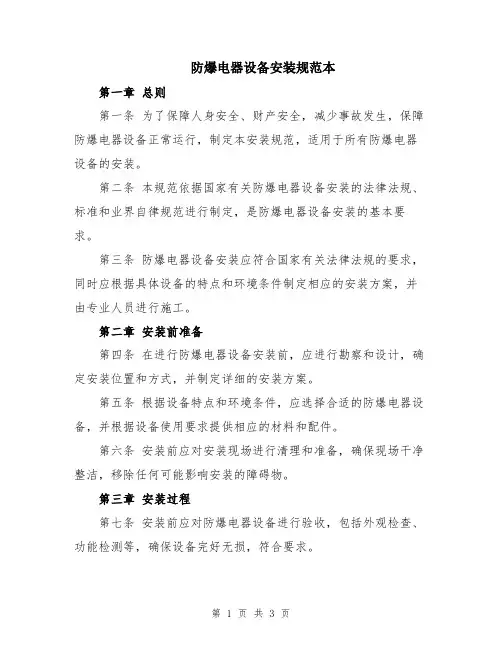 防爆电器设备安装规范本

第一章 总则

第一条 为了保障人身安全、财产安全，减少事故发生，保障防爆电器设备正常运行，制定本安装规范，适用于所有防爆电器设备的安装。

第二条 本规范依据国家有关防爆电器设备安装的法律法规、标准和业界自律规范进行制定，是防爆电器设备安装的基本要求。

第三条 防爆电器设备安装应符合国家有关法律法规的要求，同时应根据具体设备的特点和环境条件制定相应的安装方案，并由专业人员进行施工。

第二章 安装前准备

第四条 在进行防爆电器设备安装前，应进行勘察和设计，确定安装位置和方式，并制定详细的安装方案。

第五条 根据设备特点和环境条件，应选择合适的防爆电器设备，并根据设备使用要求提供相应的材料和配件。

第六条 安装前应对安装现场进行清理和准备，确保现场干净整洁，移除任何可能影响安装的障碍物。

第三章 安装过程

第七条 安装前应对防爆电器设备进行验收，包括外观检查、功能检测等，确保设备完好无损，符合要求。

第 1 页 共 3 页